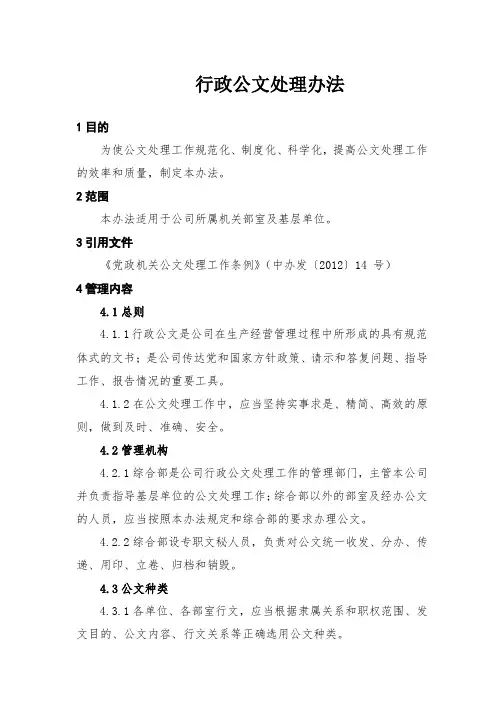 行政公文处理办法

1 目的

为使公文处理工作规范化、制度化、科学化，提高公文处理工作的效率和质量，制定本办法。

2 范围

本办法适用于公司所属机关部室及基层单位。

3 引用文件

《党政机关公文处理工作条例》（中办发〔2012〕14 号）

4 管理内容

4.1 总则

4.1.1 行政公文是公司在生产经营管理过程中所形成的具有规范体式的文书；是公司传达党和国家方针政策、请示和答复问题、指导工作、报告情况的重要工具。

4.1.2 在公文处理工作中，应当坚持实事求是、精简、高效的原则，做到及时、准确、安全。

4.2 管理机构

4.2.1 综合部是公司行政公文处理工作的管理部门，主管本公司并负责指导基层单位的公文处理工作；综合部以外的部室及经办公文的人员，应当按照本办法规定和综合部的要求办理公文。

4.2.2 综合部设专职文秘人员，负责对公文统一收发、分办、传递、用印、立卷、归档和销毁。

4.3 公文种类

4.3.1 各单位、各部室行文，应当根据隶属关系和职权范围、发文目的、公文内容、行文关系等正确选用公文种类。